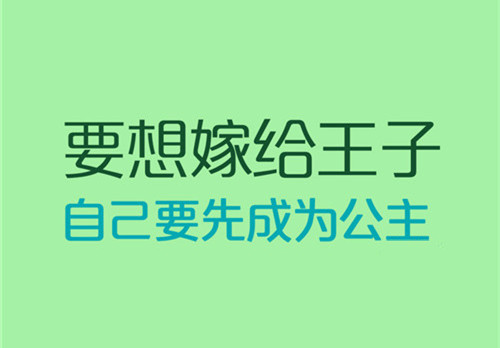 要想嫁给王子
自己要先成为公主